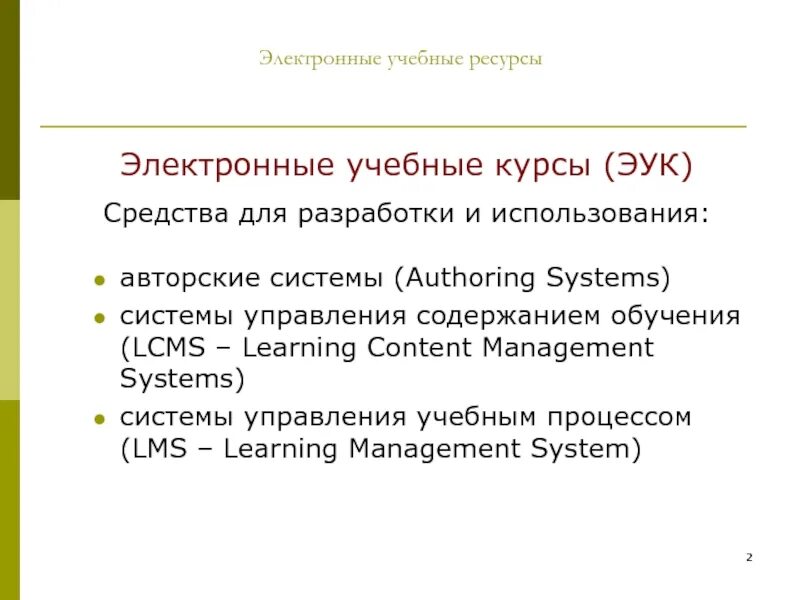 Электронные учебные ресурсы

Электронные учебные курсы (ЭУК)

Средства для разработки и использования:

- авторские системы (Authoring Systems)
- системы управления содержанием обучения (LCMS – Learning Content Management Systems)
- системы управления учебным процессом (LMS – Learning Management System)

2